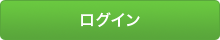 ログイン